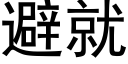 避就